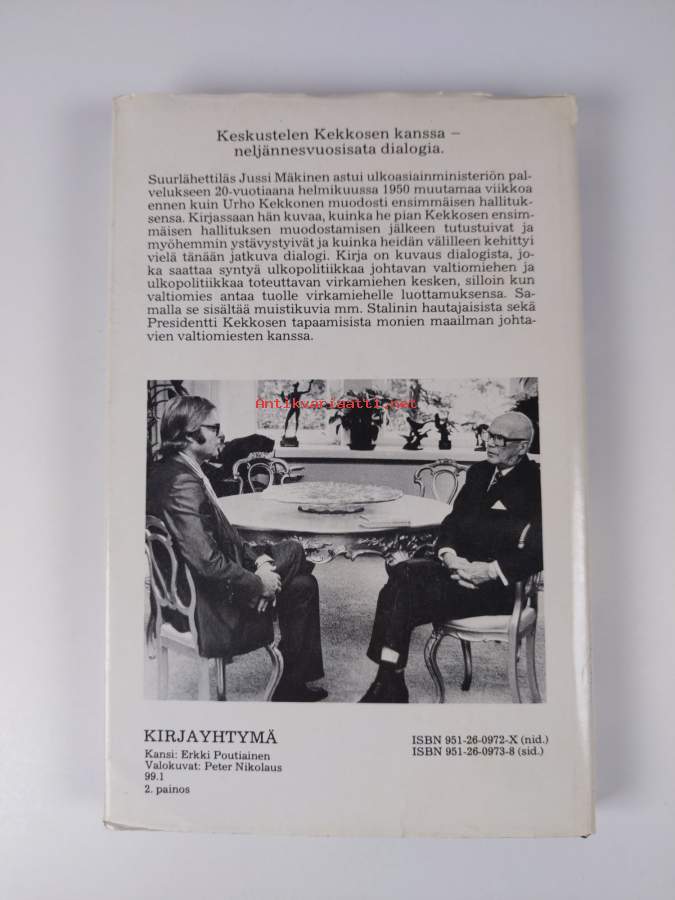 Keskustelen Kekkosen kanssa – neljännesvuosisata dialogia.

Suurlähettiläs Jussi Mäkinen astui ulkoasiainministeriön palvelukseen 20-vuotiaana helmikuussa 1950 muutamaa viikkoa ennen kuin Urho Kekkonen muodosti ensimmäisen hallituksensa. Kirjassaan hän kuvaa, kuinka he pian Kekkosen ensimmäisen hallituksen muodostamisen jälkeen tutustuivat ja myöhemmin ystävystyivät ja kuinka heidän välilleen kehittyi vielä tänään jatkuva dialogi. Kirja on kuvaus dialogista, joka saattaa syntyä ulkopolitiikkaa johtavan valtiomiehen ja ulkopolitiikkaa toteuttavan virkamiehen kesken, silloin kun valtiomies antaa tuolle virkamiehelle luottamuksensa. Samalla se sisältää muistikuvia mm. Stalinin hautajaisista sekä Presidentti Kekkosen tapaamisista monien maailman johtavien valtiomiesten kanssa.

KIRJAYHTYMÄ
Kansi: Erkki Poutiainen
Valokuvat: Peter Nikolaus
99.1
2. painos

ISBN 951-26-0972-X (nid.)
ISBN 951-26-0973-8 (sid.)

Antikvariaatti.net